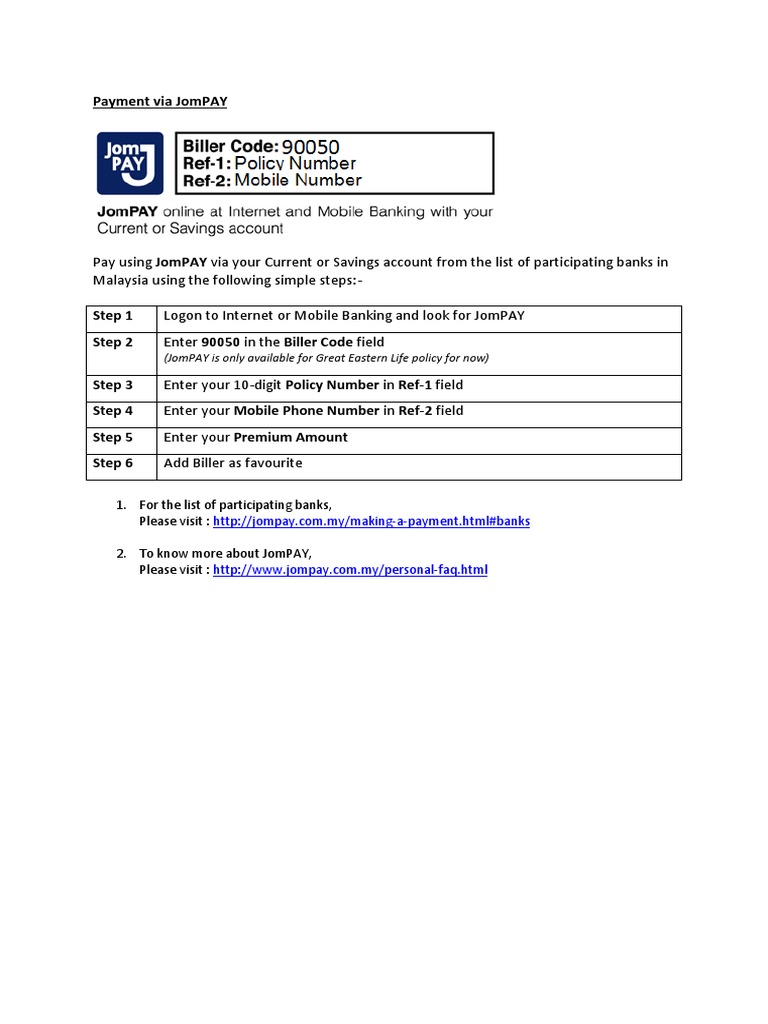 Payment via JomPAY

Jom PAY

Biller Code: 90050
Ref-1: Policy Number
Ref-2: Mobile Number

JomPAY online at Internet and Mobile Banking with your Current or Savings account

Pay using JomPAY via your Current or Savings account from the list of participating banks in Malaysia using the following simple steps:-

| Step 1 | Logon to Internet or Mobile Banking and look for JomPAY |
|---|---|
| Step 2 | Enter 90050 in the Biller Code field (JomPAY is only available for Great Eastern Life policy for now) |
| Step 3 | Enter your 10-digit Policy Number in Ref-1 field |
| Step 4 | Enter your Mobile Phone Number in Ref-2 field |
| Step 5 | Enter your Premium Amount |
| Step 6 | Add Biller as favourite |

1. For the list of participating banks,
Please visit : http://jompay.com.my/making-a-payment.html#banks

2. To know more about JomPAY,
Please visit : http://www.jompay.com.my/personal-faq.html